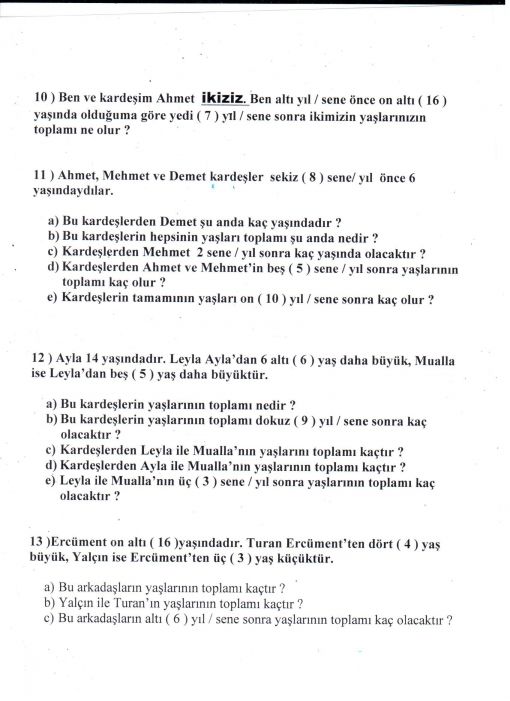 10 ) Ben ve kardeşim Ahmet ikiziz. Ben altı yıl / sene önce on altı ( 16 ) yaşında olduğuma göre yedi ( 7 ) yıl / sene sonra ikimizin yaşlarınızın toplamı ne olur ?

11 ) Ahmet, Mehmet ve Demet kardeşler sekiz ( 8 ) sene/ yıl önce 6 yaşındaydılar.

a) Bu kardeşlerden Demet şu anda kaç yaşındadır ?
b) Bu kardeşlerin hepsinin yaşları toplamı şu anda nedir ?
c) Kardeşlerden Mehmet 2 sene / yıl sonra kaç yaşında olacaktır ?
d) Kardeşlerden Ahmet ve Mehmet'in beş ( 5 ) sene / yıl sonra yaşlarının toplamı kaç olur ?
e) Kardeşlerin tamamının yaşları on ( 10 ) yıl / sene sonra kaç olur ?

12 ) Ayla 14 yaşındadır. Leyla Ayla'dan 6 altı ( 6 ) yaş daha büyük, Mualla ise Leyla'dan beş ( 5 ) yaş daha büyüktür.

a) Bu kardeşlerin yaşlarının toplamı nedir ?
b) Bu kardeşlerin yaşlarının toplamı dokuz ( 9 ) yıl / sene sonra kaç olacaktır ?
c) Kardeşlerden Leyla ile Mualla'nın yaşlarını toplamı kaçtır ?
d) Kardeşlerden Ayla ile Mualla'nın yaşlarının toplamı kaçtır ?
e) Leyla ile Mualla'nın üç ( 3 ) sene / yıl sonra yaşlarının toplamı kaç olacaktır ?

13 )Ercüment on altı ( 16 )yaşındadır. Turan Ercüment'ten dört ( 4 ) yaş büyük, Yalçın ise Ercüment'ten üç ( 3 ) yaş küçüktür.

a) Bu arkadaşların yaşlarının toplamı kaçtır ?
b) Yalçın ile Turan'ın yaşlarının toplamı kaçtır ?
c) Bu arkadaşların altı ( 6 ) yıl / sene sonra yaşlarının toplamı kaç olacaktır ?